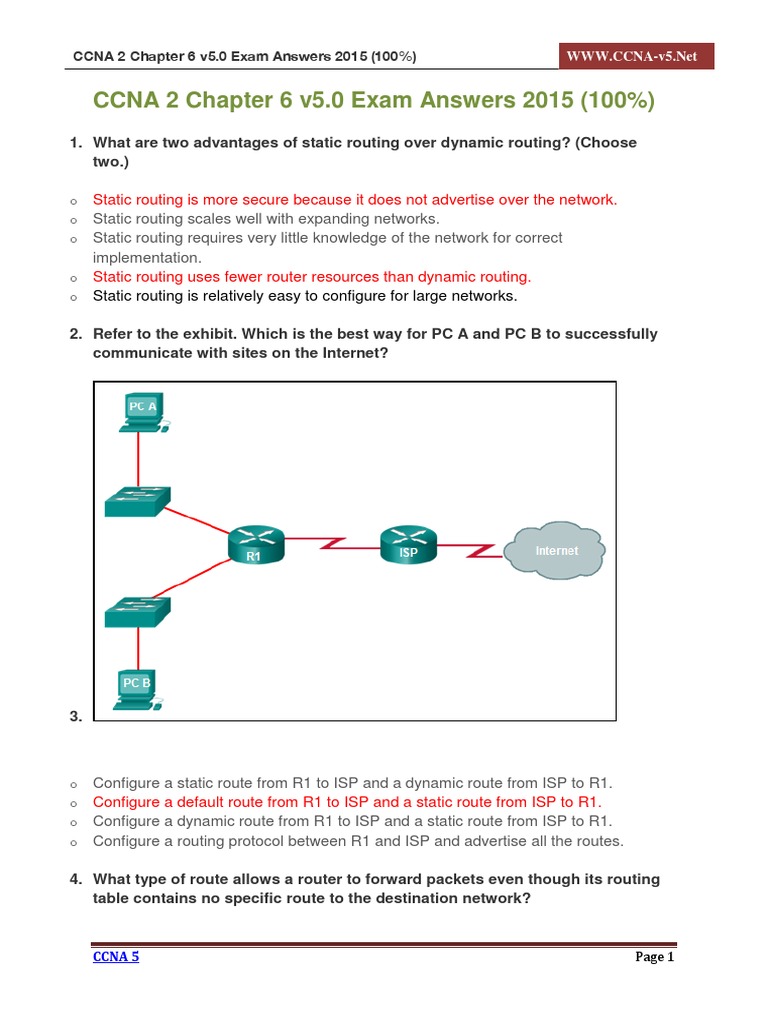 CCNA 2 Chapter 6 v5.0 Exam Answers 2015 (100%)

WWW.CCNA-v5.Net

CCNA 2 Chapter 6 v5.0 Exam Answers 2015 (100%)

1. What are two advantages of static routing over dynamic routing? (Choose two.)

o Static routing is more secure because it does not advertise over the network.
o Static routing scales well with expanding networks.
o Static routing requires very little knowledge of the network for correct implementation.
o Static routing uses fewer router resources than dynamic routing.
o Static routing is relatively easy to configure for large networks.

2. Refer to the exhibit. Which is the best way for PC A and PC B to successfully communicate with sites on the Internet?

PC A
R1
ISP
Internet
PC B

3.

o Configure a static route from R1 to ISP and a dynamic route from ISP to R1.
o Configure a default route from R1 to ISP and a static route from ISP to R1.
o Configure a dynamic route from R1 to ISP and a static route from ISP to R1.
o Configure a routing protocol between R1 and ISP and advertise all the routes.

4. What type of route allows a router to forward packets even though its routing table contains no specific route to the destination network?

CCNA 5

Page 1